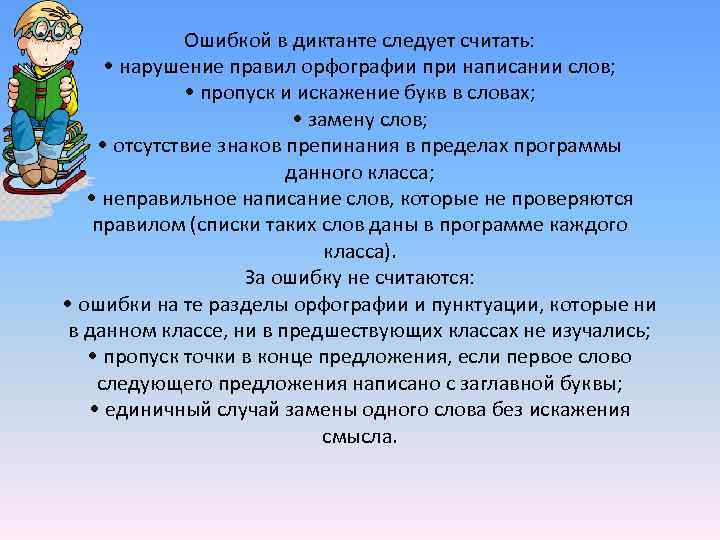 Ошибкой в диктанте следует считать:
• нарушение правил орфографии при написании слов;
• пропуск и искажение букв в словах;
• замену слов;
• отсутствие знаков препинания в пределах программы данного класса;
• неправильное написание слов, которые не проверяются правилом (списки таких слов даны в программе каждого класса).
За ошибку не считаются:
• ошибки на те разделы орфографии и пунктуации, которые ни в данном классе, ни в предшествующих классах не изучались;
• пропуск точки в конце предложения, если первое слово следующего предложения написано с заглавной буквы;
• единичный случай замены одного слова без искажения смысла.